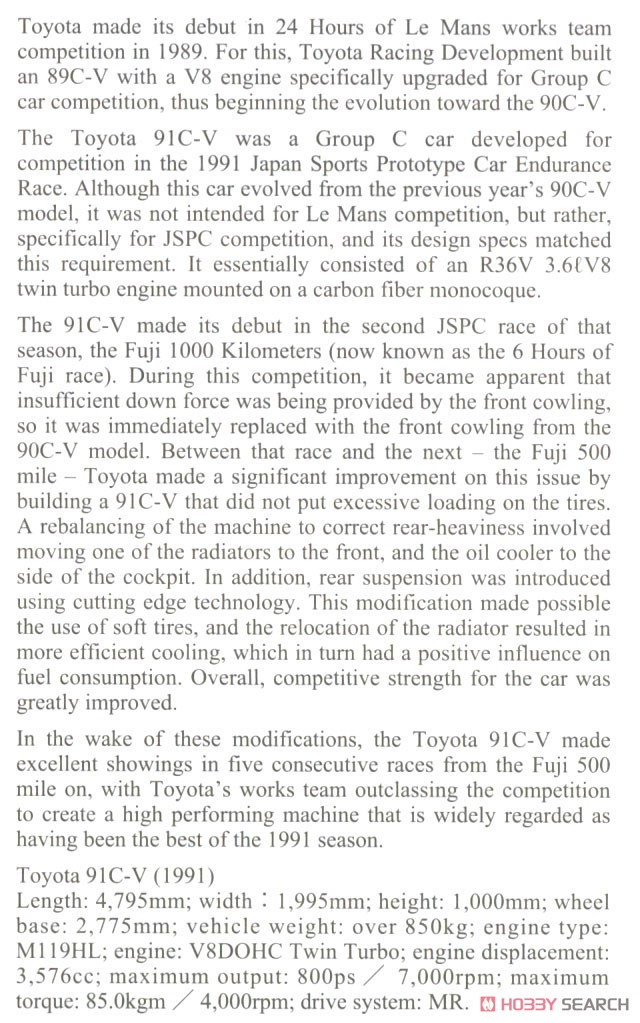 Toyota made its debut in 24 Hours of Le Mans works team competition in 1989. For this, Toyota Racing Development built an 89C-V with a V8 engine specifically upgraded for Group C car competition, thus beginning the evolution toward the 90C-V.

The Toyota 91C-V was a Group C car developed for competition in the 1991 Japan Sports Prototype Car Endurance Race. Although this car evolved from the previous year's 90C-V model, it was not intended for Le Mans competition, but rather, specifically for JSPC competition, and its design specs matched this requirement. It essentially consisted of an R36V 3.6ℓV8 twin turbo engine mounted on a carbon fiber monocoque.

The 91C-V made its debut in the second JSPC race of that season, the Fuji 1000 Kilometers (now known as the 6 Hours of Fuji race). During this competition, it became apparent that insufficient down force was being provided by the front cowling, so it was immediately replaced with the front cowling from the 90C-V model. Between that race and the next – the Fuji 500 mile – Toyota made a significant improvement on this issue by building a 91C-V that did not put excessive loading on the tires. A rebalancing of the machine to correct rear-heaviness involved moving one of the radiators to the front, and the oil cooler to the side of the cockpit. In addition, rear suspension was introduced using cutting edge technology. This modification made possible the use of soft tires, and the relocation of the radiator resulted in more efficient cooling, which in turn had a positive influence on fuel consumption. Overall, competitive strength for the car was greatly improved.

In the wake of these modifications, the Toyota 91C-V made excellent showings in five consecutive races from the Fuji 500 mile on, with Toyota's works team outclassing the competition to create a high performing machine that is widely regarded as having been the best of the 1991 season.

Toyota 91C-V (1991)
Length: 4,795mm; width : 1,995mm; height: 1,000mm; wheel base: 2,775mm; vehicle weight: over 850kg; engine type: M119HL; engine: V8DOHC Twin Turbo; engine displacement: 3,576cc; maximum output: 800ps ／ 7,000rpm; maximum torque: 85.0kgm ／ 4,000rpm; drive system: MR.

HOBBY SEARCH